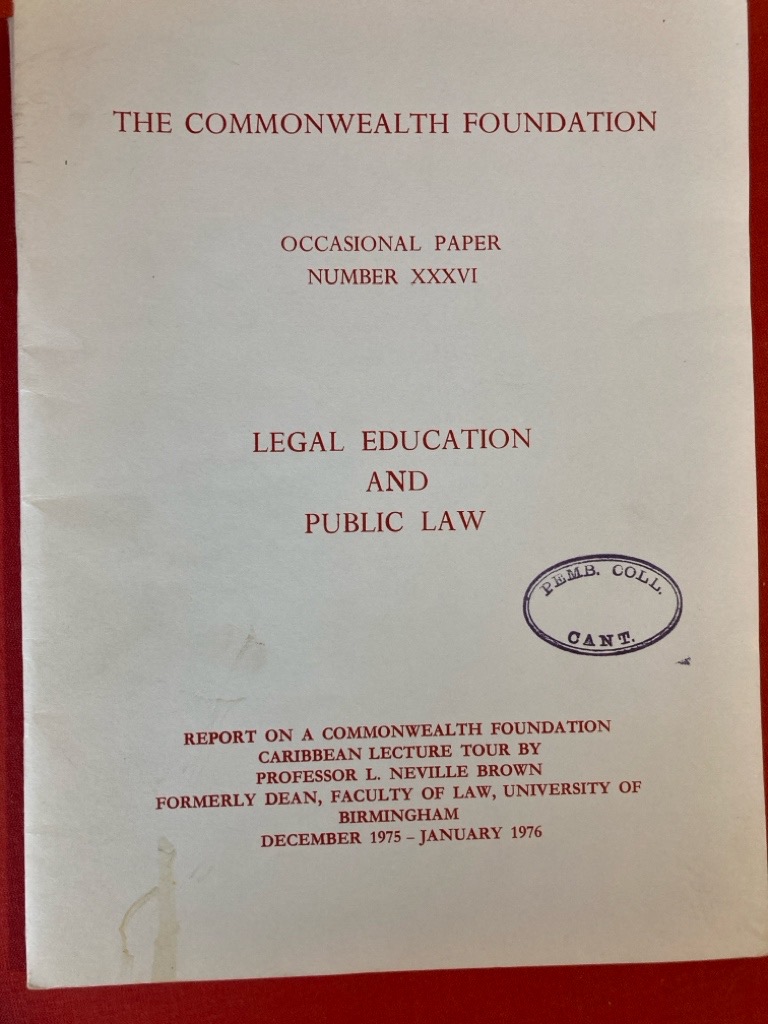 THE COMMONWEALTH FOUNDATION

OCCASIONAL PAPER
NUMBER XXXVI

LEGAL EDUCATION
AND
PUBLIC LAW

PEMB. COLL.
CANT.

REPORT ON A COMMONWEALTH FOUNDATION
CARIBBEAN LECTURE TOUR BY
PROFESSOR L. NEVILLE BROWN
FORMERLY DEAN, FACULTY OF LAW, UNIVERSITY OF BIRMINGHAM
DECEMBER 1975 – JANUARY 1976